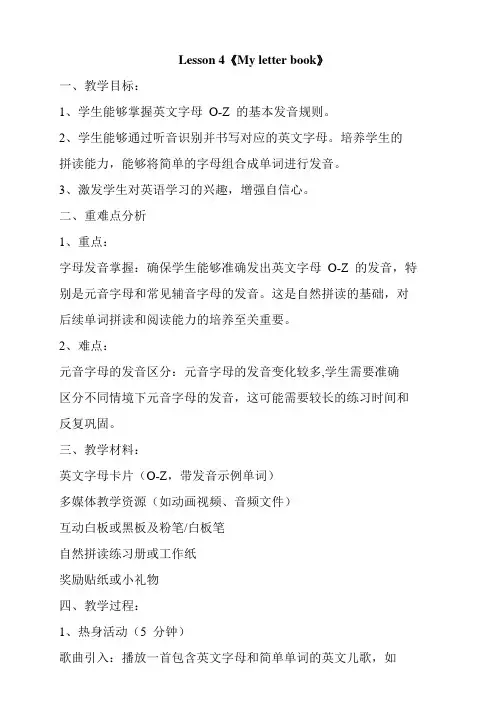 Lesson 4《My letter book》

一、教学目标：

1、学生能够掌握英文字母 O-Z 的基本发音规则。

2、学生能够通过听音识别并书写对应的英文字母。培养学生的拼读能力，能够将简单的字母组合成单词进行发音。

3、激发学生对英语学习的兴趣，增强自信心。

二、重难点分析

1、重点：

字母发音掌握：确保学生能够准确发出英文字母 O-Z 的发音，特别是元音字母和常见辅音字母的发音。这是自然拼读的基础，对后续单词拼读和阅读能力的培养至关重要。

2、难点：

元音字母的发音区分：元音字母的发音变化较多,学生需要准确区分不同情境下元音字母的发音，这可能需要较长的练习时间和反复巩固。

三、教学材料：

英文字母卡片（O-Z，带发音示例单词）

多媒体教学资源（如动画视频、音频文件）

互动白板或黑板及粉笔/白板笔

自然拼读练习册或工作纸

奖励贴纸或小礼物

四、教学过程：

1、热身活动（5 分钟）

歌曲引入：播放一首包含英文字母和简单单词的英文儿歌，如